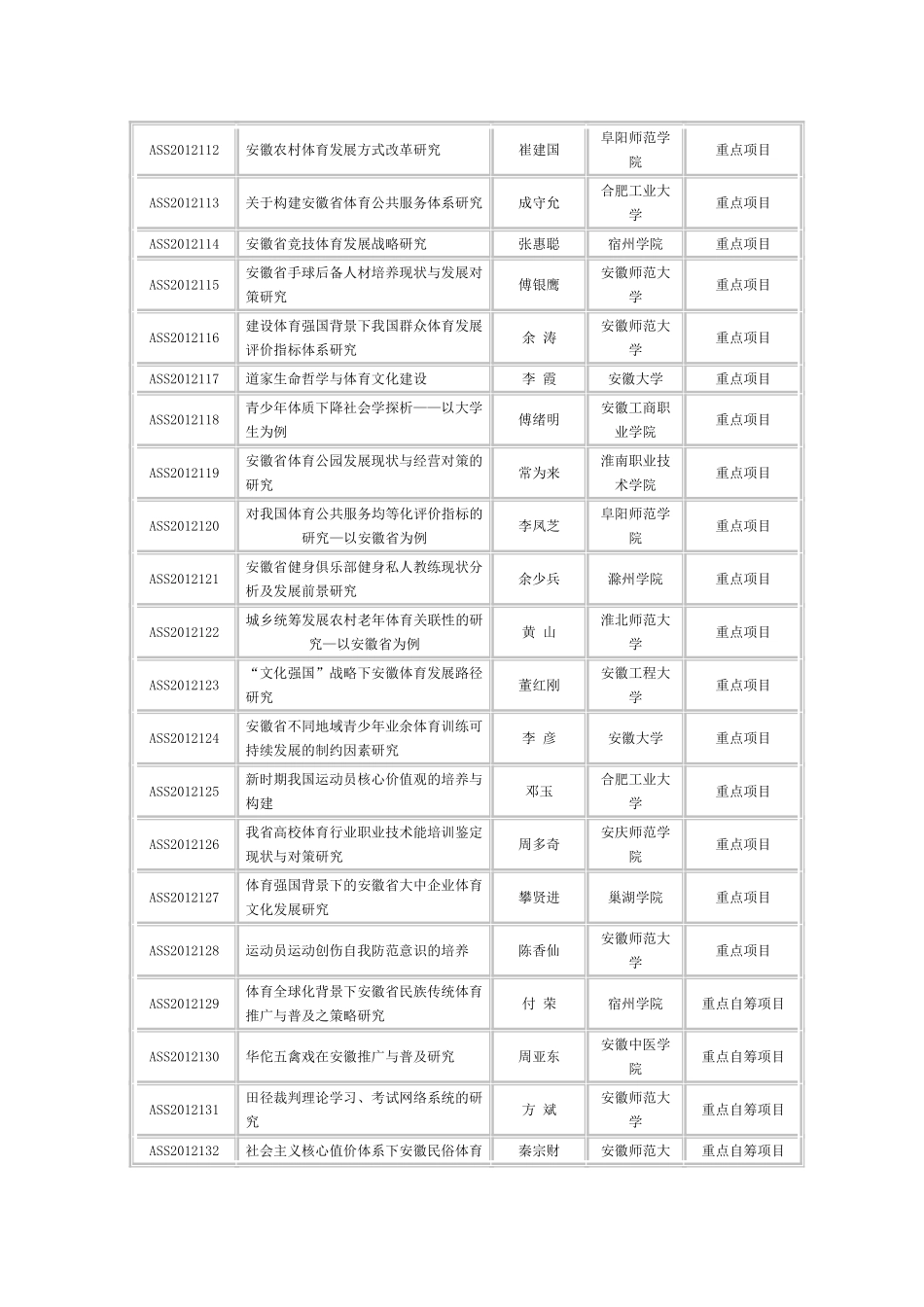 | | | | | |
|---|---|---|---|---|
| ASS2012112 | 安徽农村体育发展方式改革研究 | 崔建国 | 阜阳师范学院 | 重点项目 |
| ASS2012113 | 关于构建安徽省体育公共服务体系研究 | 成守允 | 合肥工业大学 | 重点项目 |
| ASS2012114 | 安徽省竞技体育发展战略研究 | 张惠聪 | 宿州学院 | 重点项目 |
| ASS2012115 | 安徽省手球后备人材培养现状与发展对策研究 | 傅银鹰 | 安徽师范大学 | 重点项目 |
| ASS2012116 | 建设体育强国背景下我国群众体育发展评价指标体系研究 | 余 涛 | 安徽师范大学 | 重点项目 |
| ASS2012117 | 道家生命哲学与体育文化建设 | 李 霞 | 安徽大学 | 重点项目 |
| ASS2012118 | 青少年体质下降社会学探析——以大学生为例 | 傅绪明 | 安徽工商职业学院 | 重点项目 |
| ASS2012119 | 安徽省体育公园发展现状与经营对策的研究 | 常为来 | 淮南职业技术学院 | 重点项目 |
| ASS2012120 | 对我国体育公共服务均等化评价指标的研究—以安徽省为例 | 李凤芝 | 阜阳师范学院 | 重点项目 |
| ASS2012121 | 安徽省健身俱乐部健身私人教练现状分析及发展前景研究 | 余少兵 | 滁州学院 | 重点项目 |
| ASS2012122 | 城乡统筹发展农村老年体育关联性的研究—以安徽省为例 | 黄 山 | 淮北师范大学 | 重点项目 |
| ASS2012123 | “文化强国”战略下安徽体育发展路径研究 | 董红刚 | 安徽工程大学 | 重点项目 |
| ASS2012124 | 安徽省不同地域青少年业余体育训练可持续发展的制约因素研究 | 李 彦 | 安徽大学 | 重点项目 |
| ASS2012125 | 新时期我国运动员核心价值观的培养与构建 | 邓玉 | 合肥工业大学 | 重点项目 |
| ASS2012126 | 我省高校体育行业职业技术能培训鉴定现状与对策研究 | 周多奇 | 安庆师范学院 | 重点项目 |
| ASS2012127 | 体育强国背景下的安徽省大中企业体育文化发展研究 | 攀贤进 | 巢湖学院 | 重点项目 |
| ASS2012128 | 运动员运动创伤自我防范意识的培养 | 陈香仙 | 安徽师范大学 | 重点项目 |
| ASS2012129 | 体育全球化背景下安徽省民族传统体育推广与普及之策略研究 | 付 荣 | 宿州学院 | 重点自筹项目 |
| ASS2012130 | 华佗五禽戏在安徽推广与普及研究 | 周亚东 | 安徽中医学院 | 重点自筹项目 |
| ASS2012131 | 田径裁判理论学习、考试网络系统的研究 | 方 斌 | 安徽师范大学 | 重点自筹项目 |
| ASS2012132 | 社会主义核心值价体系下安徽民俗体育 | 秦宗财 | 安徽师范大 | 重点自筹项目 |